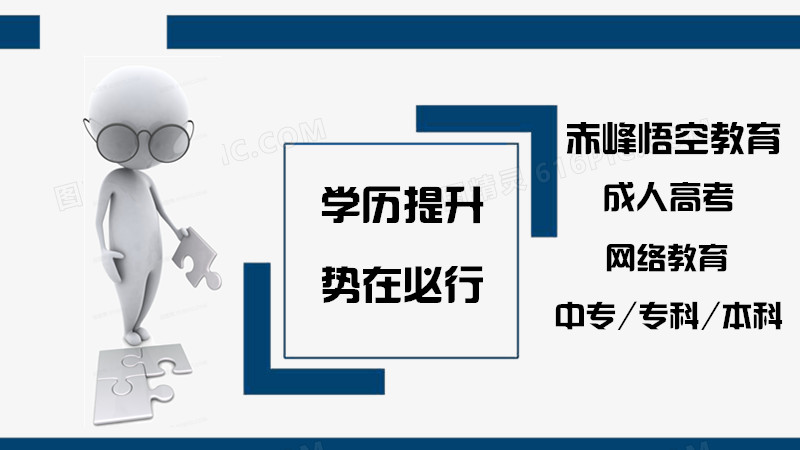 学历提升
势在必行

赤峰悟空教育
成人高考
网络教育
中专/专科/本科